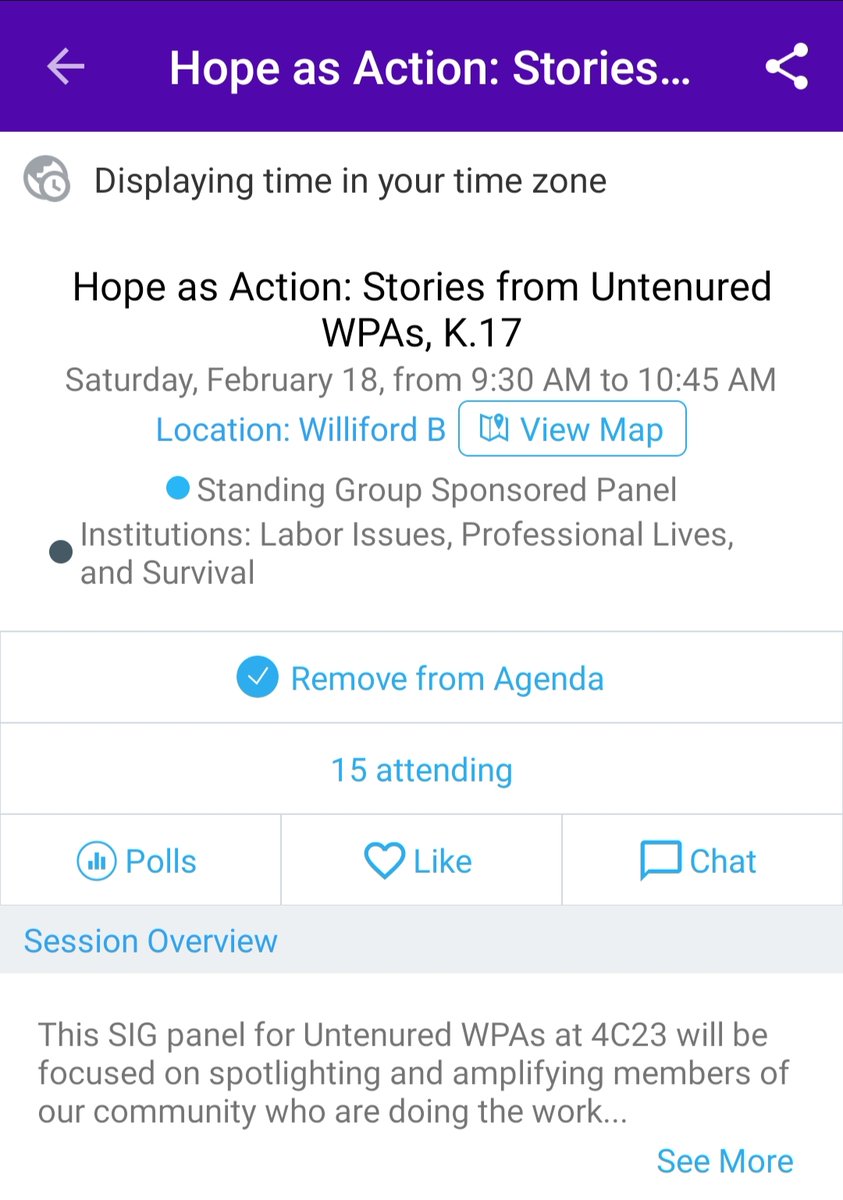 Hope as Action: Stories...

Displaying time in your time zone

Hope as Action: Stories from Untenured WPAs, K.17

Saturday, February 18, from 9:30 AM to 10:45 AM

Location: Williford B View Map

Standing Group Sponsored Panel

Institutions: Labor Issues, Professional Lives, and Survival

Remove from Agenda

15 attending

Polls

Like

Chat

Session Overview

This SIG panel for Untenured WPAs at 4C23 will be focused on spotlighting and amplifying members of our community who are doing the work...

See More